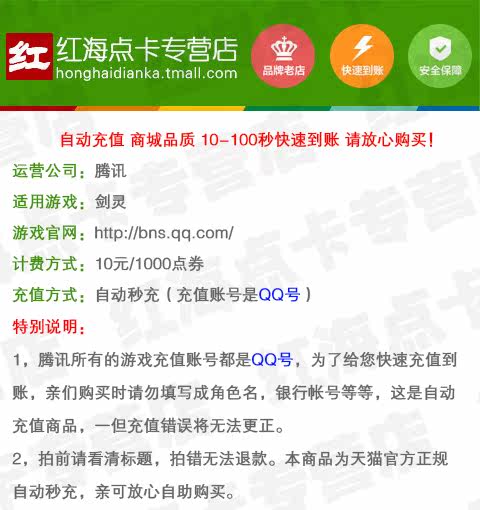 红 红海点卡专营店
honghaidianka.tmall.com

品牌老店

快速到账

安全保障

自动充值 商城品质 10-100秒快速到账 请放心购买!

运营公司:腾讯

适用游戏:剑灵

游戏官网:http://bns.qq.com/

计费方式:10元/1000点券

充值方式:自动秒充(充值账号是QQ号)

特别说明:

1,腾讯所有的游戏充值账号都是QQ号,为了给您快速充值到账,亲们购买时请勿填写成角色名,银行帐号等等,这是自动充值商品,一但充值错误将无法更正。

2,拍前请看清标题,拍错无法退款。本商品为天猫官方正规自动秒充,亲可放心自助购买。

红海点卡专营店